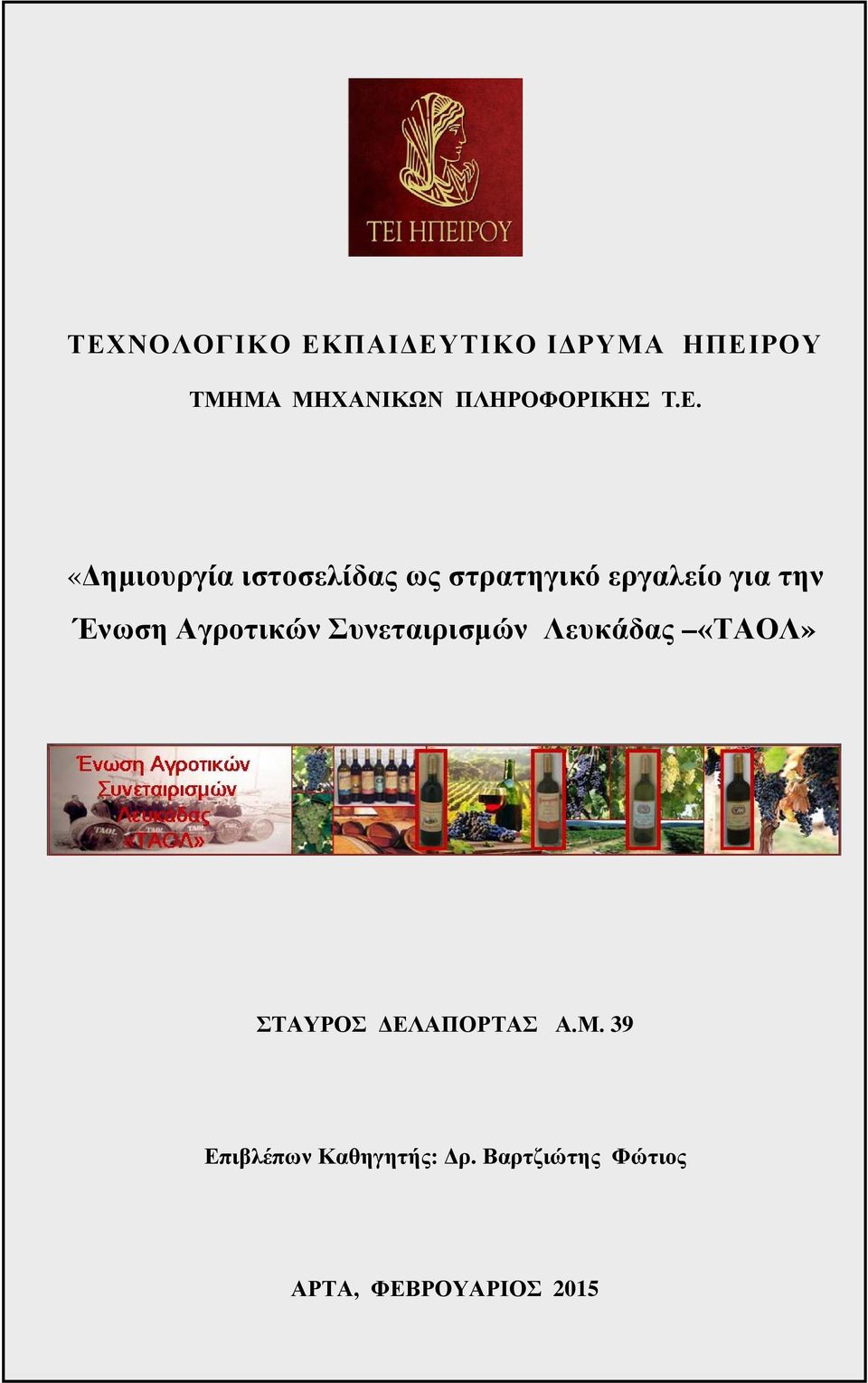 ΤΕΙ ΗΠΕΙΡΟΥ

ΤΕΧΝΟΛΟΓΙΚΟ ΕΚΠΑΙΔΕΥΤΙΚΟ ΙΔΡΥΜΑ ΗΠΕΙΡΟΥ

ΤΜΗΜΑ ΜΗΧΑΝΙΚΩΝ ΠΛΗΡΟΦΟΡΙΚΗΣ Τ.Ε.

«Δημιουργία ιστοσελίδας ως στρατηγικό εργαλείο για την Ένωση Αγροτικών Συνεταιρισμών Λευκάδας –«ΤΑΟΛ»

Ένωση Αγροτικών Συνεταιρισμών Λευκάδας «ΤΑΟΛ»

ΣΤΑΥΡΟΣ ΔΕΛΑΠΟΡΤΑΣ Α.Μ. 39

Επιβλέπων Καθηγητής: Δρ. Βαρτζιώτης Φώτιος

ΑΡΤΑ, ΦΕΒΡΟΥΑΡΙΟΣ 2015